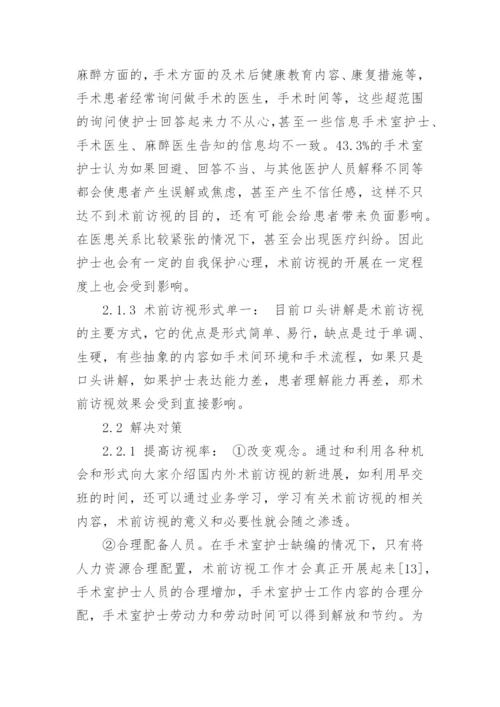 麻醉方面的，手术方面的及术后健康教育内容、康复措施等，手术患者经常询问做手术的医生，手术时间等，这些超范围的询问使护士回答起来力不从心，甚至一些信息手术室护士、手术医生、麻醉医生告知的信息均不一致。43.3%的手术室护士认为如果回避、回答不当、与其他医护人员解释不同等都会使患者产生误解或焦虑，甚至产生不信任感，这样不只达不到术前访视的目的，还有可能会给患者带来负面影响。在医患关系比较紧张的情况下，甚至会出现医疗纠纷。因此护士也会有一定的自我保护心理，术前访视的开展在一定程度上也会受到影响。

2.1.3 术前访视形式单一： 目前口头讲解是术前访视的主要方式，它的优点是形式简单、易行，缺点是过于单调、生硬，有些抽象的内容如手术间环境和手术流程，如果只是口头讲解，如果护士表达能力差，患者理解能力再差，那术前访视效果会受到直接影响。

2.2 解决对策

2.2.1 提高访视率： ①改变观念。通过和利用各种机会和形式向大家介绍国内外术前访视的新进展，如利用早交班的时间，还可以通过业务学习，学习有关术前访视的相关内容，术前访视的意义和必要性就会随之渗透。

②合理配备人员。在手术室护士缺编的情况下，只有将人力资源合理配置，术前访视工作才会真正开展起来[13]，手术室护士人员的合理增加，手术室护士工作内容的合理分配，手术室护士劳动力和劳动时间可以得到解放和节约。为